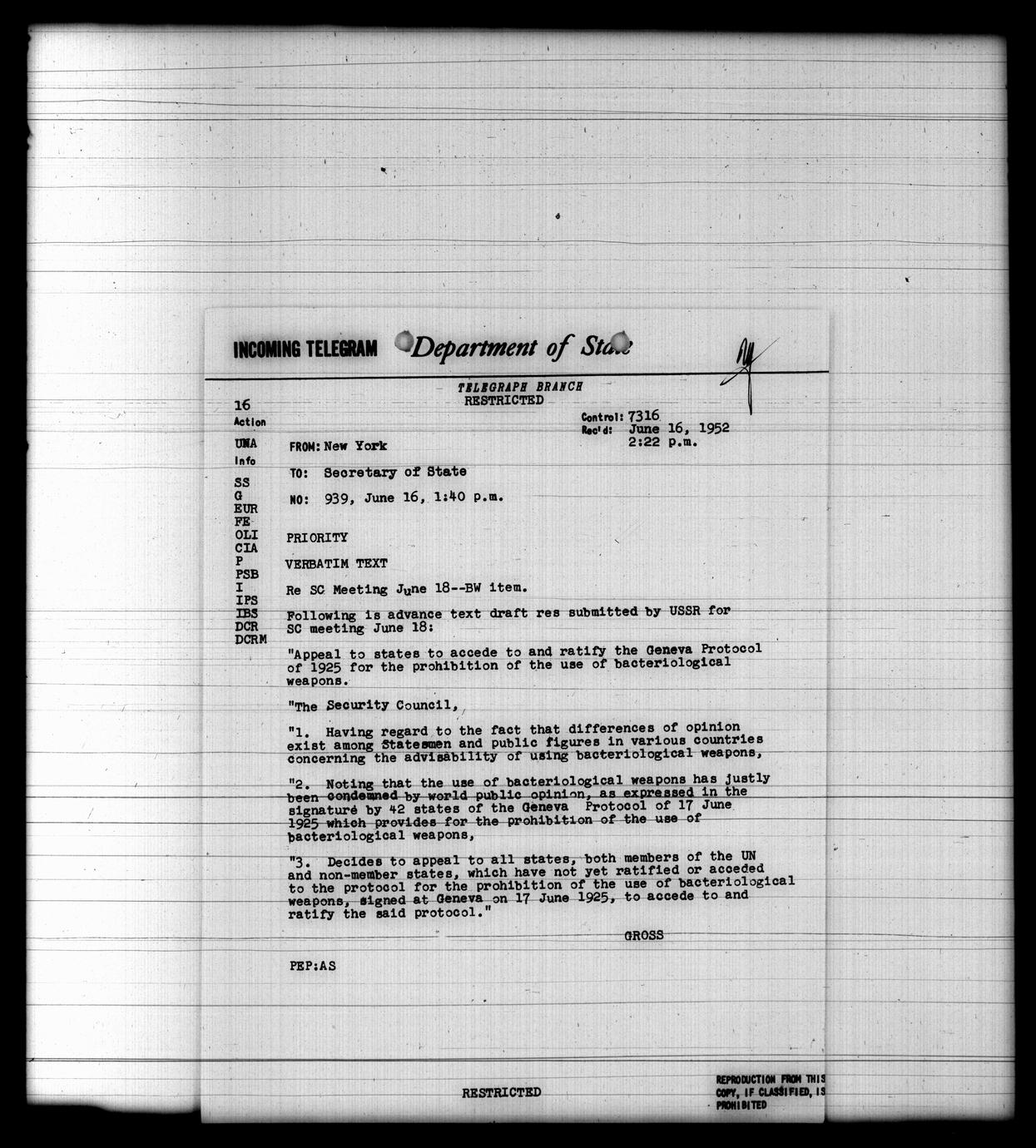 INCOMING TELEGRAM Department of State

TELEGRAPH BRANCH
RESTRICTED

16
Action
UNA
Info
SS
G
EUR
FE
OLI
CIA
P
PSB
I
IPS
IBS
DCR
DCRM

Control: 7316
Rec'd: June 16, 1952
2:22 p.m.

FROM: New York

TO: Secretary of State

NO: 939, June 16, 1:40 p.m.

PRIORITY

VERBATIM TEXT

Re SC Meeting June 18--BW item.

Following is advance text draft res submitted by USSR for SC meeting June 18:

"Appeal to states to accede to and ratify the Geneva Protocol of 1925 for the prohibition of the use of bacteriological weapons.

"The Security Council,

"1. Having regard to the fact that differences of opinion exist among Statesmen and public figures in various countries concerning the advisability of using bacteriological weapons,

"2. Noting that the use of bacteriological weapons has justly been condemned by world public opinion, as expressed in the signature by 42 states of the Geneva Protocol of 17 June 1925 which provides for the prohibition of the use of bacteriological weapons,

"3. Decides to appeal to all states, both members of the UN and non-member states, which have not yet ratified or acceded to the protocol for the prohibition of the use of bacteriological weapons, signed at Geneva on 17 June 1925, to accede to and ratify the said protocol."

GROSS

PEP:AS

RESTRICTED

REPRODUCTION FROM THIS COPY, IF CLASSIFIED, IS PROHIBITED